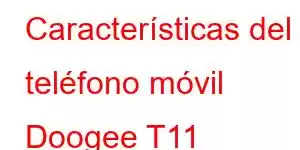 Características del teléfono móvil Doogee T11